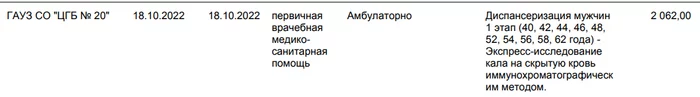 | ГАУЗ СО "ЦГБ № 20" | 18.10.2022 | 18.10.2022 | первичная врачебная медико-санитарная помощь | Амбулаторно | Диспансеризация мужчин 1 этап (40, 42, 44, 46, 48, 52, 54, 56, 58, 62 года) - Экспресс-исследование кала на скрытую кровь иммунохроматографическим методом. | 2 062,00 |